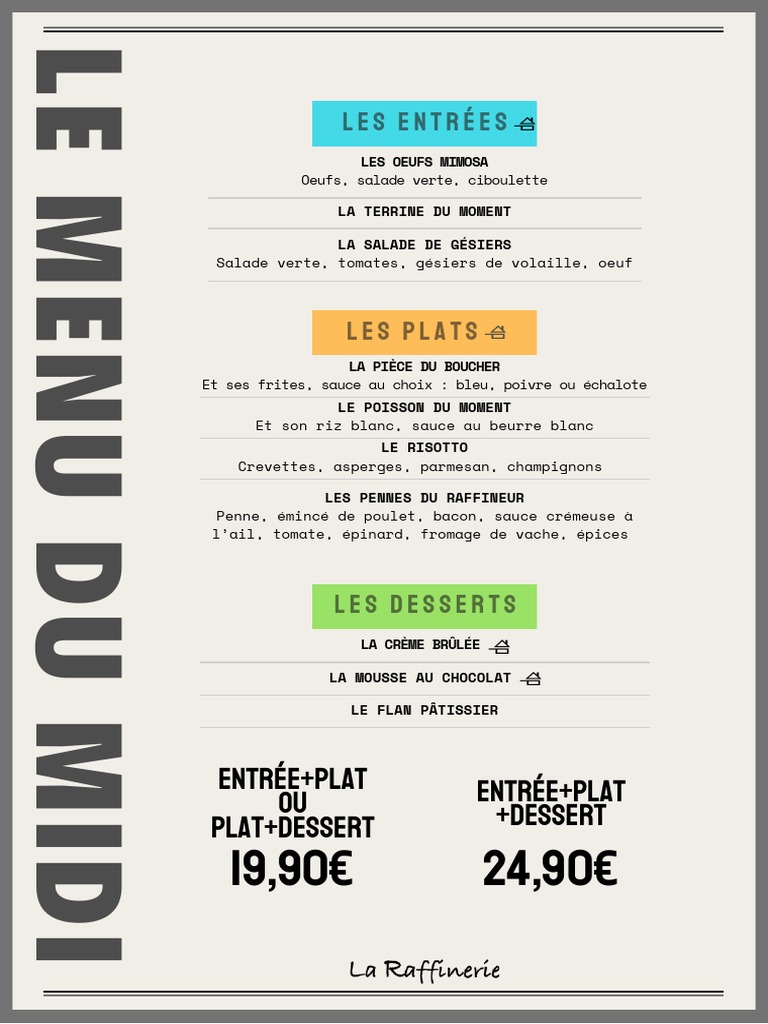 LE MENU DU MIDI

LES ENTRÉES

LES OEUFS MIMOSA
Oeufs, salade verte, ciboulette

LA TERRINE DU MOMENT

LA SALADE DE GÉSIERS
Salade verte, tomates, gésiers de volaille, oeuf

LES PLATS

LA PIÈCE DU BOUCHER
Et ses frites, sauce au choix : bleu, poivre ou échalote

LE POISSON DU MOMENT
Et son riz blanc, sauce au beurre blanc

LE RISOTTO
Crevettes, asperges, parmesan, champignons

LES PENNES DU RAFFINEUR
Penne, émincé de poulet, bacon, sauce crémeuse à l'ail, tomate, épinard, fromage de vache, épices

LES DESSERTS

LA CRÈME BRÛLÉE

LA MOUSSE AU CHOCOLAT

LE FLAN PÂTISSIER

ENTRÉE+PLAT OU PLAT+DESSERT
19,90€

ENTRÉE+PLAT +DESSERT
24,90€

La Raffinerie